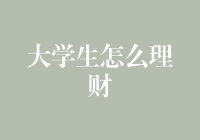 大学生怎么理财